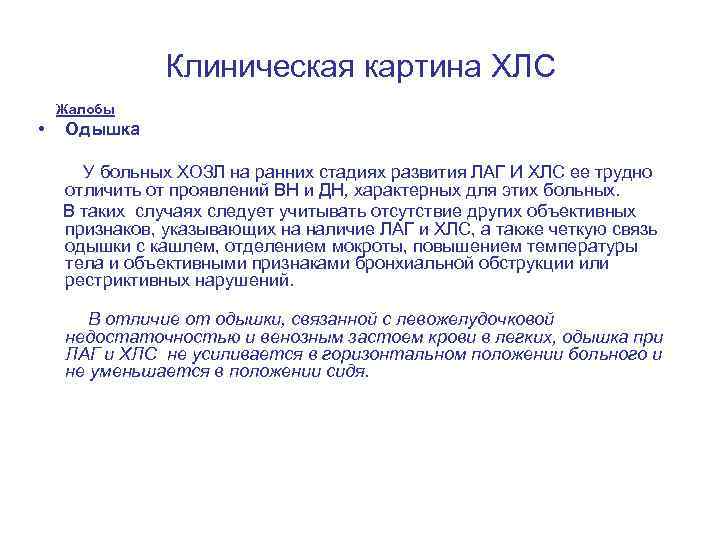 Клиническая картина ХЛС

Жалобы

• Одышка

У больных ХОЗЛ на ранних стадиях развития ЛАГ И ХЛС ее трудно отличить от проявлений ВН и ДН, характерных для этих больных.

В таких случаях следует учитывать отсутствие других объективных признаков, указывающих на наличие ЛАГ и ХЛС, а также четкую связь одышки с кашлем, отделением мокроты, повышением температуры тела и объективными признаками бронхиальной обструкции или рестриктивных нарушений.

В отличие от одышки, связанной с левожелудочковой недостаточностью и венозным застоем крови в легких, одышка при ЛАГ и ХЛС не усиливается в горизонтальном положении больного и не уменьшается в положении сидя.